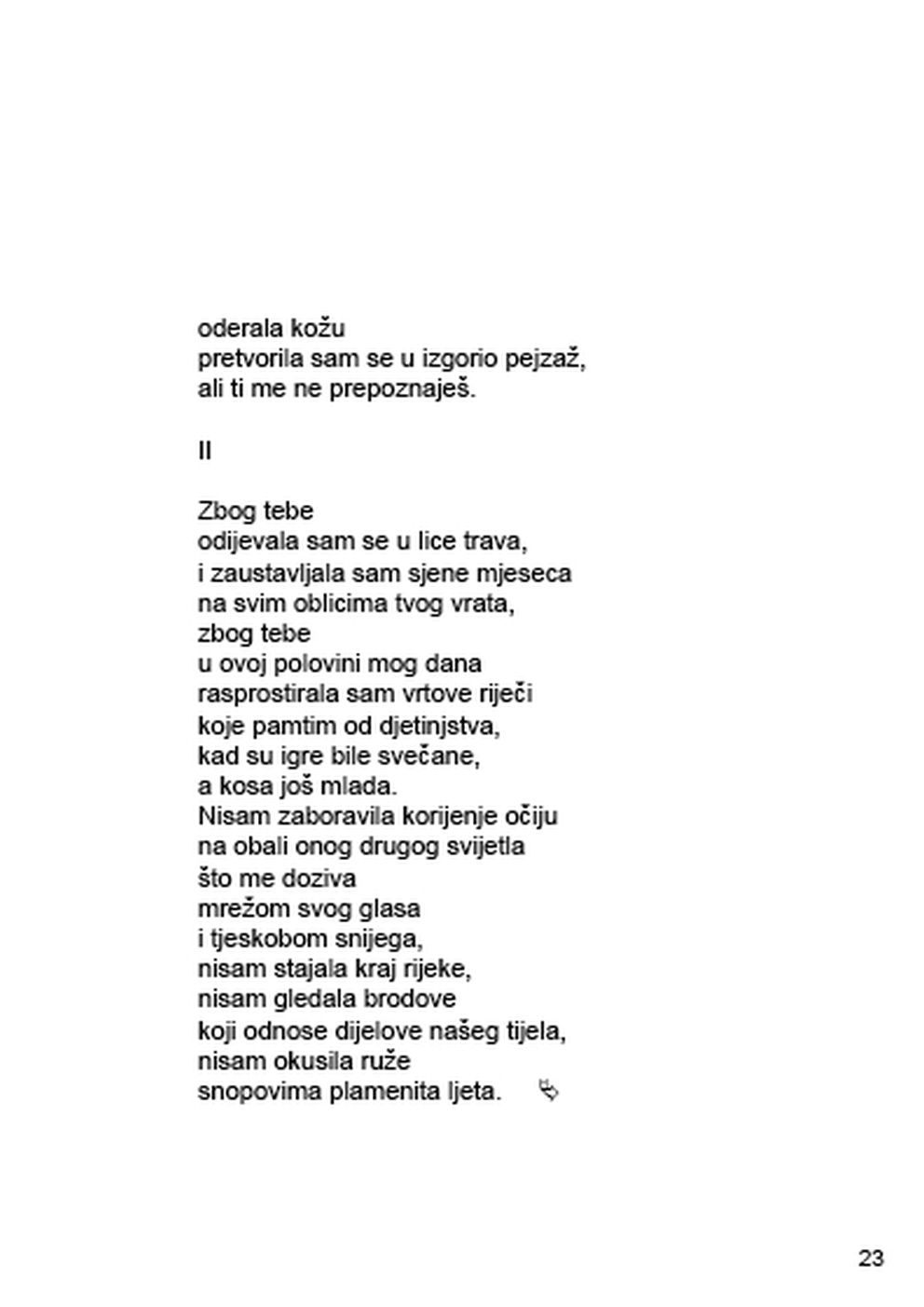 oderala kožu
pretvorila sam se u izgorio pejzaž,
ali ti me ne prepoznaješ.

II

Zbog tebe
odijevala sam se u lice trava,
i zaustavljala sam sjene mjeseca
na svim oblicima tvog vrata,
zbog tebe
u ovoj polovini mog dana
rasprostirala sam vrtove riječi
koje pamtim od djetinjstva,
kad su igre bile svečane,
a kosa još mlada.
Nisam zaboravila korijenje očiju
na obali onog drugog svijetla
što me doziva
mrežom svog glasa
i tjeskobom snijega,
nisam stajala kraj rijeke,
nisam gledala brodove
koji odnose dijelove našeg tijela,
nisam okusila ruže
snopovima plamenita ljeta.

23